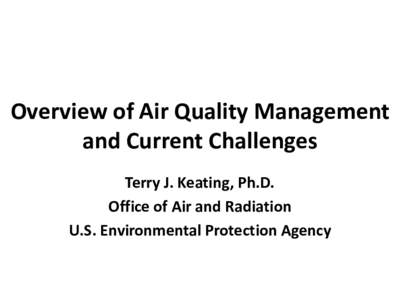 Overview of Air Quality Management and Current Challenges

Terry J. Keating, Ph.D.
Office of Air and Radiation
U.S. Environmental Protection Agency